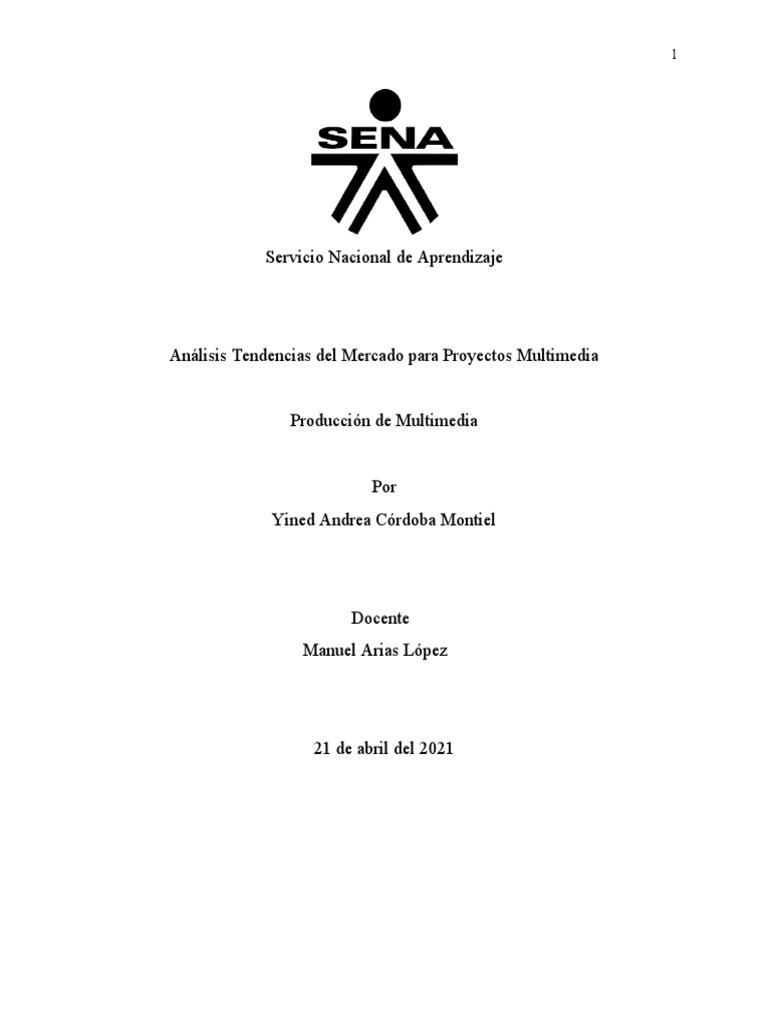 1

SENA

Servicio Nacional de Aprendizaje

Análisis Tendencias del Mercado para Proyectos Multimedia

Producción de Multimedia

Por

Yined Andrea Córdoba Montiel

Docente

Manuel Arias López

21 de abril del 2021